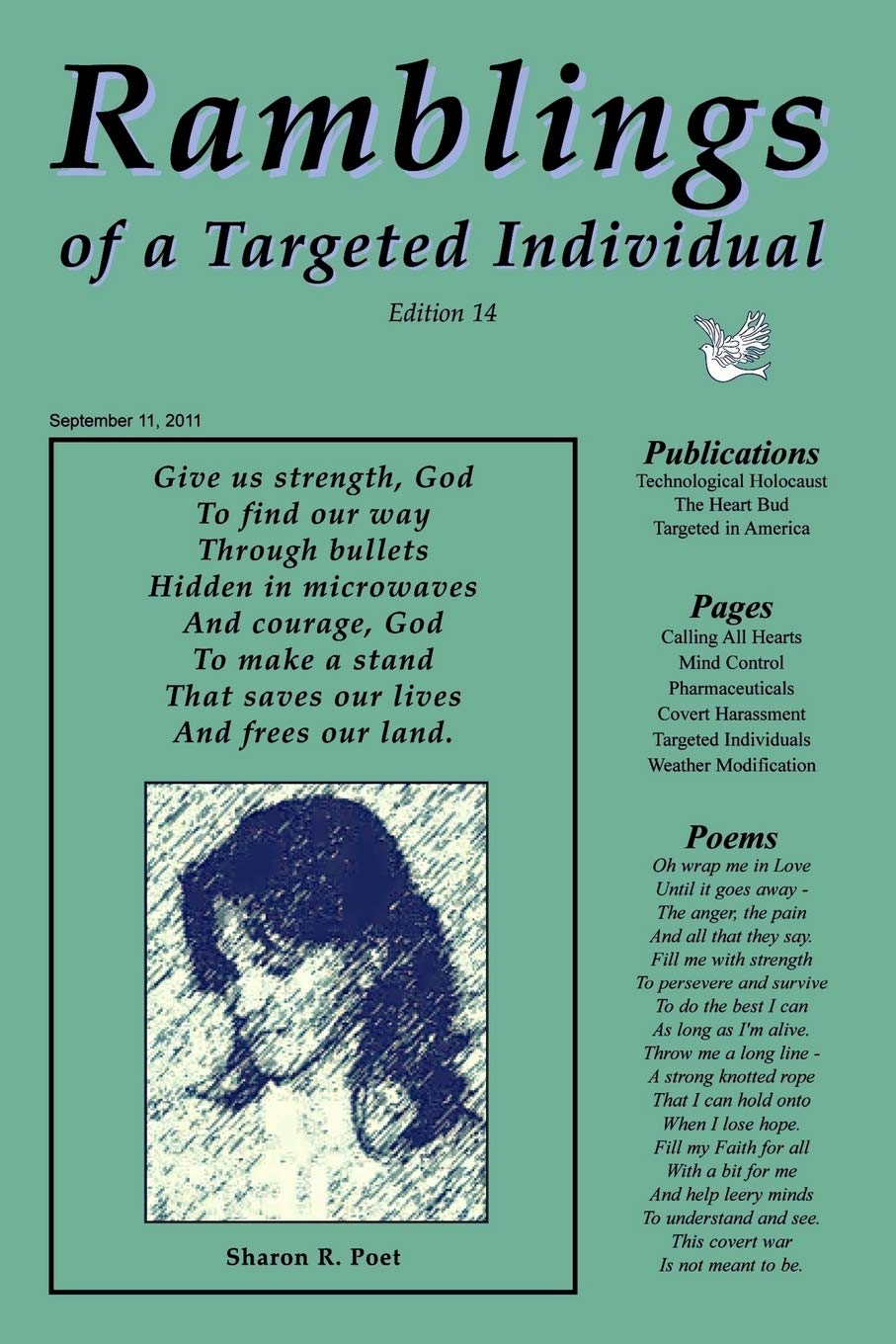 Ramblings
of a Targeted Individual

Edition 14

September 11, 2011

Give us strength, God
To find our way
Through bullets
Hidden in microwaves
And courage, God
To make a stand
That saves our lives
And frees our land.

Sharon R. Poet

Publications
Technological Holocaust
The Heart Bud
Targeted in America

Pages
Calling All Hearts
Mind Control
Pharmaceuticals
Covert Harassment
Targeted Individuals
Weather Modification

Poems
Oh wrap me in Love
Until it goes away -
The anger, the pain
And all that they say.
Fill me with strength
To persevere and survive
To do the best I can
As long as I'm alive.
Throw me a long line -
A strong knotted rope
That I can hold onto
When I lose hope.
Fill my Faith for all
With a bit for me
And help leery minds
To understand and see.
This covert war
Is not meant to be.